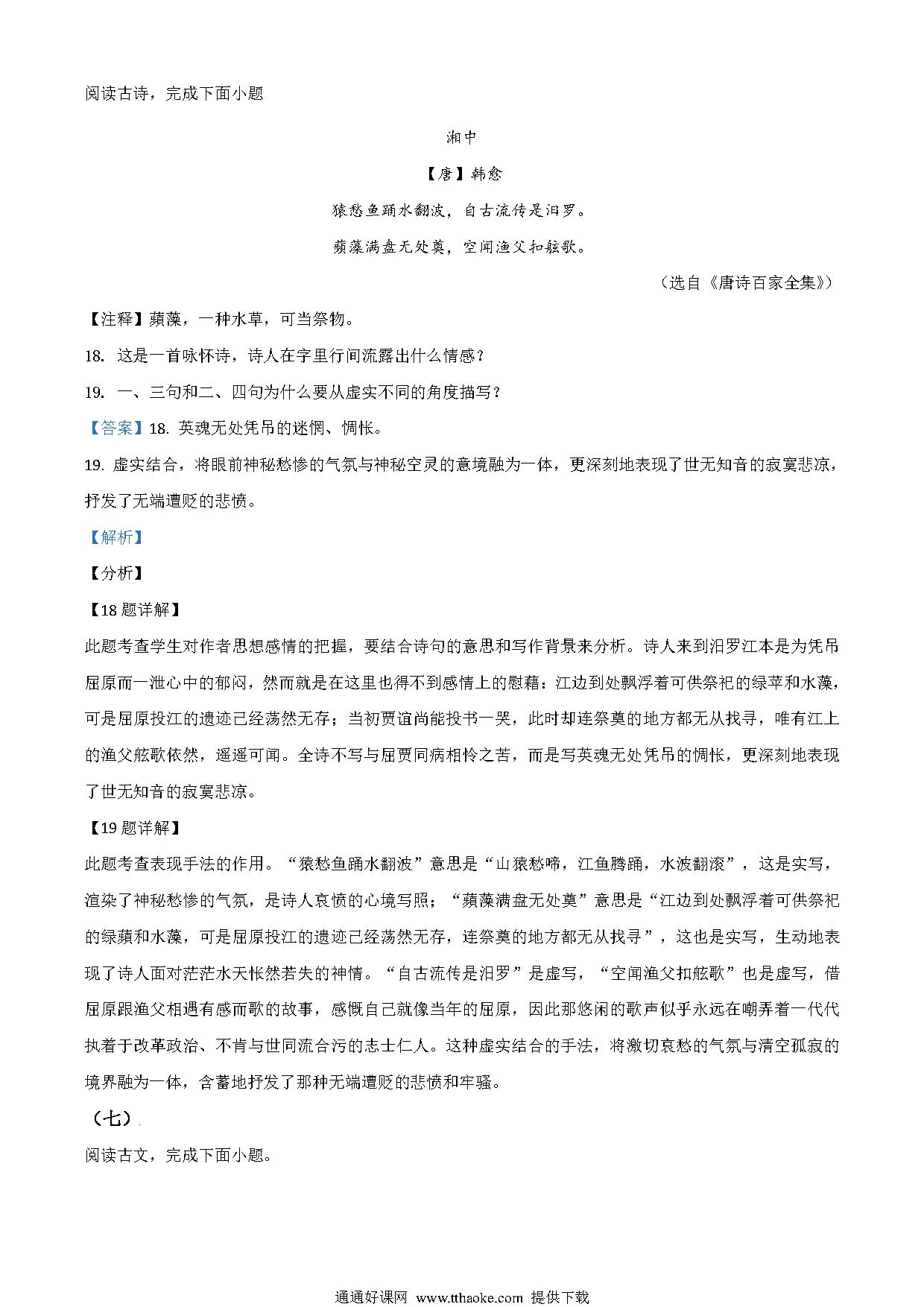 阅读古诗，完成下面小题

湘中

【唐】韩愈

猿愁鱼踊水翻波，自古流传是汨罗。

蘋藻满盘无处奠，空闻渔父扣舷歌。

（选自《唐诗百家全集》）

【注释】蘋藻，一种水草，可当祭物。

18. 这是一首咏怀诗，诗人在字里行间流露出什么情感？

19. 一、三句和二、四句为什么要从虚实不同的角度描写？

【答案】18. 英魂无处凭吊的迷惘、惆怅。

19. 虚实结合，将眼前神秘愁惨的气氛与神秘空灵的意境融为一体，更深刻地表现了世无知音的寂寞悲凉，抒发了无端遭贬的悲愤。

【解析】

【分析】

【18题详解】

此题考查学生对作者思想感情的把握，要结合诗句的意思和写作背景来分析。诗人来到汨罗江本是为凭吊屈原而一泄心中的郁闷，然而就是在这里也得不到感情上的慰藉：江边到处飘浮着可供祭祀的绿苹和水藻，可是屈原投江的遗迹已经荡然无存；当初贾谊尚能投书一哭，此时却连祭奠的地方都无从找寻，唯有江上的渔父舷歌依然，遥遥可闻。全诗不写与屈贾同病相怜之苦，而是写英魂无处凭吊的惆怅，更深刻地表现了世无知音的寂寞悲凉。

【19题详解】

此题考查表现手法的作用。“猿愁鱼踊水翻波”意思是“山猿愁啼，江鱼腾踊，水波翻滚”，这是实写，渲染了神秘愁惨的气氛，是诗人哀愤的心境写照；“蘋藻满盘无处奠”意思是“江边到处飘浮着可供祭祀的绿蘋和水藻，可是屈原投江的遗迹已经荡然无存，连祭奠的地方都无从找寻”，这也是实写，生动地表现了诗人面对茫茫水天怅然若失的神情。“自古流传是汨罗”是虚写，“空闻渔父扣舷歌”也是虚写，借屈原跟渔父相遇有感而歌的故事，感慨自己就像当年的屈原，因此那悠闲的歌声似乎永远在嘲弄着一代代执着于改革政治、不肯与世同流合污的志士仁人。这种虚实结合的手法，将激切哀愁的气氛与清空孤寂的境界融为一体，含蓄地抒发了那种无端遭贬的悲愤和牢骚。

（七）

阅读古文，完成下面小题。

通通好课网 www.tthaoke.com 提供下载